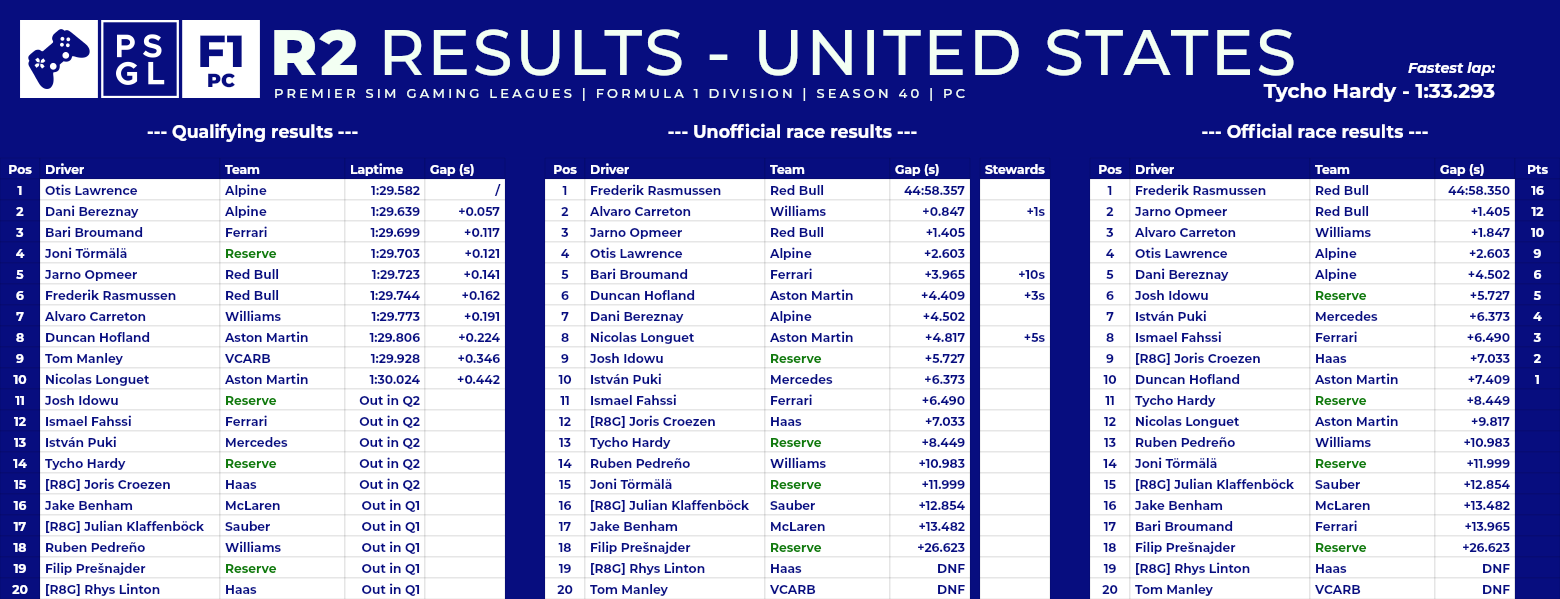 PS GL

F1 PC

R2 RESULTS - UNITED STATES

PREMIER SIM GAMING LEAGUES | FORMULA 1 DIVISION | SEASON 40 | PC

Fastest lap:
Tycho Hardy - 1:33.293

--- Qualifying results ---

| Pos | Driver | Team | Laptime | Gap (s) |
|---|---|---|---|---|
| 1 | Otis Lawrence | Alpine | 1:29.582 | / |
| 2 | Dani Bereznay | Alpine | 1:29.639 | +0.057 |
| 3 | Bari Broumand | Ferrari | 1:29.699 | +0.117 |
| 4 | Joni Törmälä | Reserve | 1:29.703 | +0.121 |
| 5 | Jarno Opmeer | Red Bull | 1:29.723 | +0.141 |
| 6 | Frederik Rasmussen | Red Bull | 1:29.744 | +0.162 |
| 7 | Alvaro Carreton | Williams | 1:29.773 | +0.191 |
| 8 | Duncan Hofland | Aston Martin | 1:29.806 | +0.224 |
| 9 | Tom Manley | VCARB | 1:29.928 | +0.346 |
| 10 | Nicolas Longuet | Aston Martin | 1:30.024 | +0.442 |
| 11 | Josh Idowu | Reserve | Out in Q2 | |
| 12 | Ismael Fahssi | Ferrari | Out in Q2 | |
| 13 | István Puki | Mercedes | Out in Q2 | |
| 14 | Tycho Hardy | Reserve | Out in Q2 | |
| 15 | [R8G] Joris Croezen | Haas | Out in Q2 | |
| 16 | Jake Benham | McLaren | Out in Q1 | |
| 17 | [R8G] Julian Klaffenböck | Sauber | Out in Q1 | |
| 18 | Ruben Pedreño | Williams | Out in Q1 | |
| 19 | Filip Prešnajder | Reserve | Out in Q1 | |
| 20 | [R8G] Rhys Linton | Haas | Out in Q1 | |

--- Unofficial race results ---

| Pos | Driver | Team | Gap (s) | Stewards |
|---|---|---|---|---|
| 1 | Frederik Rasmussen | Red Bull | 44:58.357 | |
| 2 | Alvaro Carreton | Williams | +0.847 | +1s |
| 3 | Jarno Opmeer | Red Bull | +1.405 | |
| 4 | Otis Lawrence | Alpine | +2.603 | |
| 5 | Bari Broumand | Ferrari | +3.965 | +10s |
| 6 | Duncan Hofland | Aston Martin | +4.409 | +3s |
| 7 | Dani Bereznay | Alpine | +4.502 | |
| 8 | Nicolas Longuet | Aston Martin | +4.817 | +5s |
| 9 | Josh Idowu | Reserve | +5.727 | |
| 10 | István Puki | Mercedes | +6.373 | |
| 11 | Ismael Fahssi | Ferrari | +6.490 | |
| 12 | [R8G] Joris Croezen | Haas | +7.033 | |
| 13 | Tycho Hardy | Reserve | +8.449 | |
| 14 | Ruben Pedreño | Williams | +10.983 | |
| 15 | Joni Törmälä | Reserve | +11.999 | |
| 16 | [R8G] Julian Klaffenböck | Sauber | +12.854 | |
| 17 | Jake Benham | McLaren | +13.482 | |
| 18 | Filip Prešnajder | Reserve | +26.623 | |
| 19 | [R8G] Rhys Linton | Haas | DNF | |
| 20 | Tom Manley | VCARB | DNF | |

--- Official race results ---

| Pos | Driver | Team | Gap (s) | Pts |
|---|---|---|---|---|
| 1 | Frederik Rasmussen | Red Bull | 44:58.350 | 16 |
| 2 | Jarno Opmeer | Red Bull | +1.405 | 12 |
| 3 | Alvaro Carreton | Williams | +1.847 | 10 |
| 4 | Otis Lawrence | Alpine | +2.603 | 9 |
| 5 | Dani Bereznay | Alpine | +4.502 | 6 |
| 6 | Josh Idowu | Reserve | +5.727 | 5 |
| 7 | István Puki | Mercedes | +6.373 | 4 |
| 8 | Ismael Fahssi | Ferrari | +6.490 | 3 |
| 9 | [R8G] Joris Croezen | Haas | +7.033 | 2 |
| 10 | Duncan Hofland | Aston Martin | +7.409 | 1 |
| 11 | Tycho Hardy | Reserve | +8.449 | |
| 12 | Nicolas Longuet | Aston Martin | +9.817 | |
| 13 | Ruben Pedreño | Williams | +10.983 | |
| 14 | Joni Törmälä | Reserve | +11.999 | |
| 15 | [R8G] Julian Klaffenböck | Sauber | +12.854 | |
| 16 | Jake Benham | McLaren | +13.482 | |
| 17 | Bari Broumand | Ferrari | +13.965 | |
| 18 | Filip Prešnajder | Reserve | +26.623 | |
| 19 | [R8G] Rhys Linton | Haas | DNF | |
| 20 | Tom Manley | VCARB | DNF | |